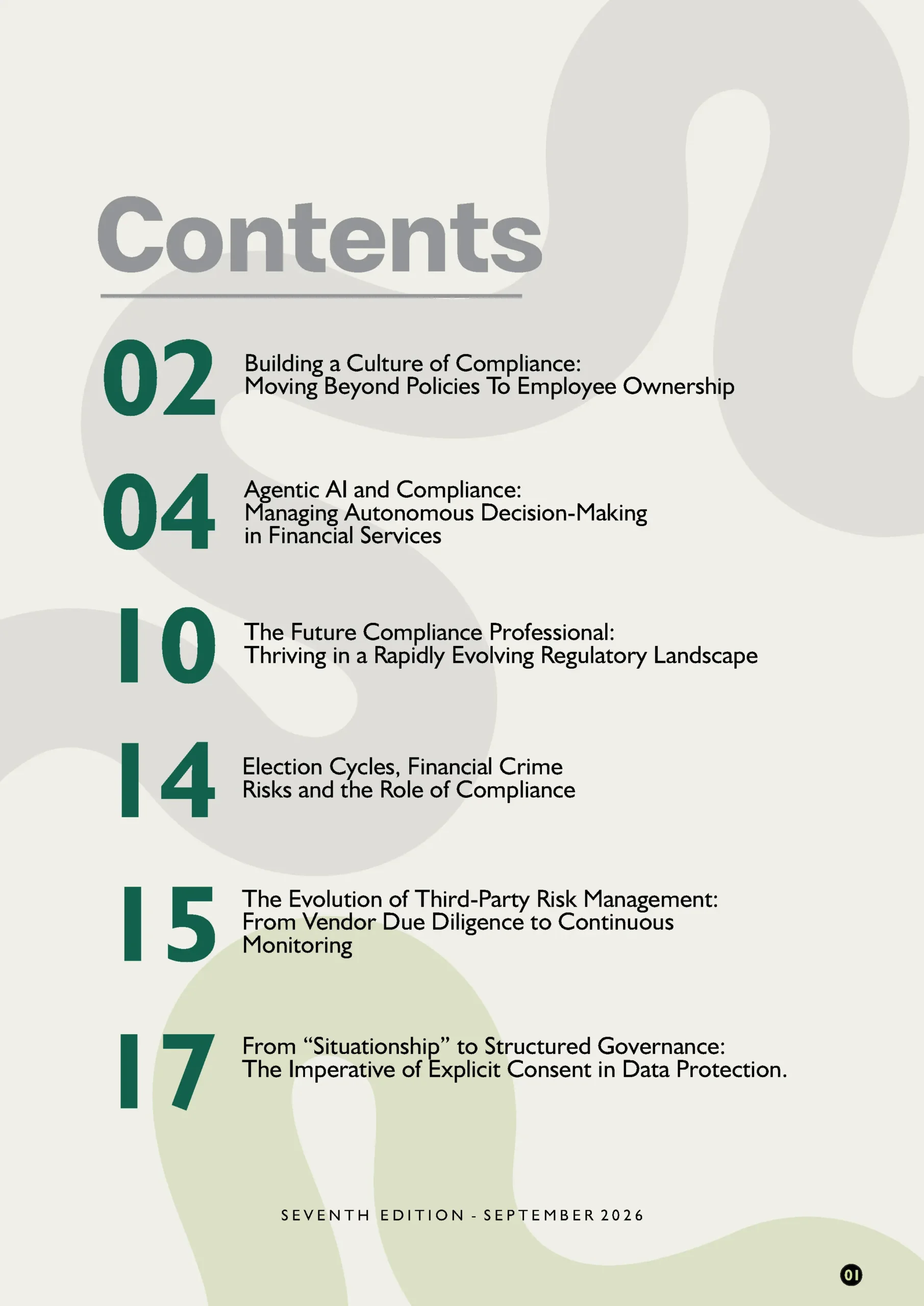 Contents

02
Building a Culture of Compliance:
Moving Beyond Policies To Employee Ownership

04
Agentic AI and Compliance:
Managing Autonomous Decision-Making in Financial Services

10
The Future Compliance Professional:
Thriving in a Rapidly Evolving Regulatory Landscape

14
Election Cycles, Financial Crime Risks and the Role of Compliance

15
The Evolution of Third-Party Risk Management:
From Vendor Due Diligence to Continuous Monitoring

17
From "Situationship" to Structured Governance:
The Imperative of Explicit Consent in Data Protection.

SEVENTH EDITION - SEPTEMBER 2026

01